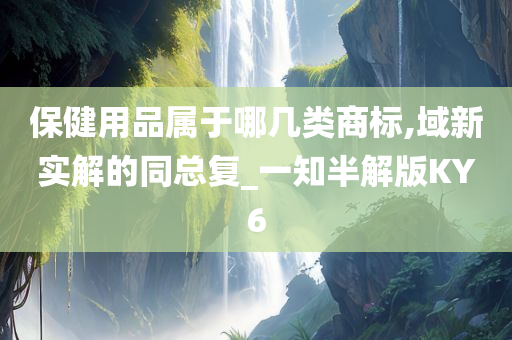 保健用品属于哪几类商标,域新实解的同总复_一知半解版KY6